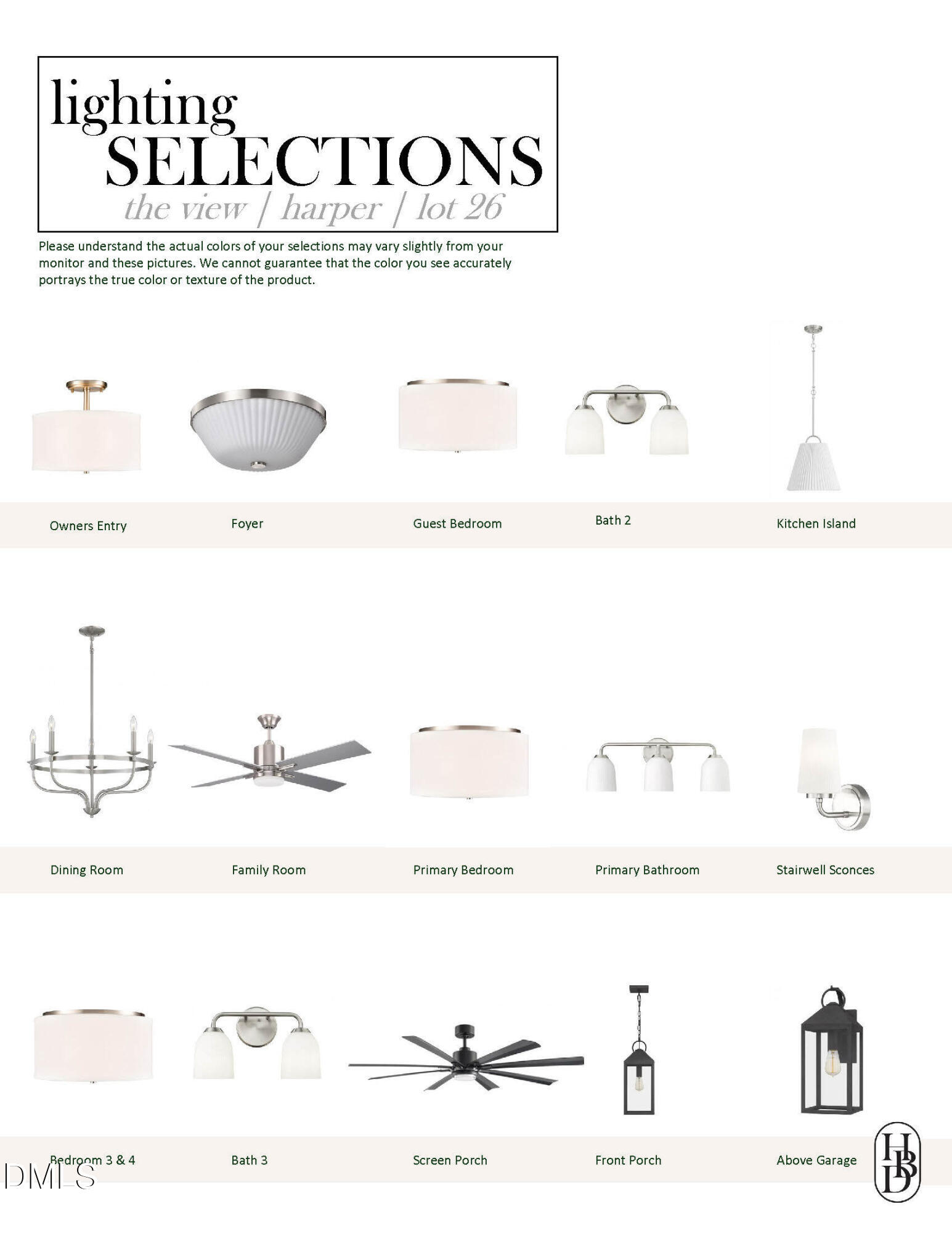 lighting
SELECTIONS
the view | harper | lot 26

Please understand the actual colors of your selections may vary slightly from your monitor and these pictures. We cannot guarantee that the color you see accurately portrays the true color or texture of the product.

Owners Entry

Foyer

Guest Bedroom

Bath 2

Kitchen Island

Dining Room

Family Room

Primary Bedroom

Primary Bathroom

Stairwell Sconces

Bedroom 3 & 4

Bath 3

Screen Porch

Front Porch

Above Garage

DMLS

HBD